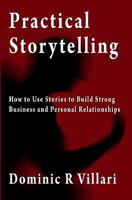 Practical Storytelling

How to Use Stories to Build Strong Business and Personal Relationships

Dominic R Villari